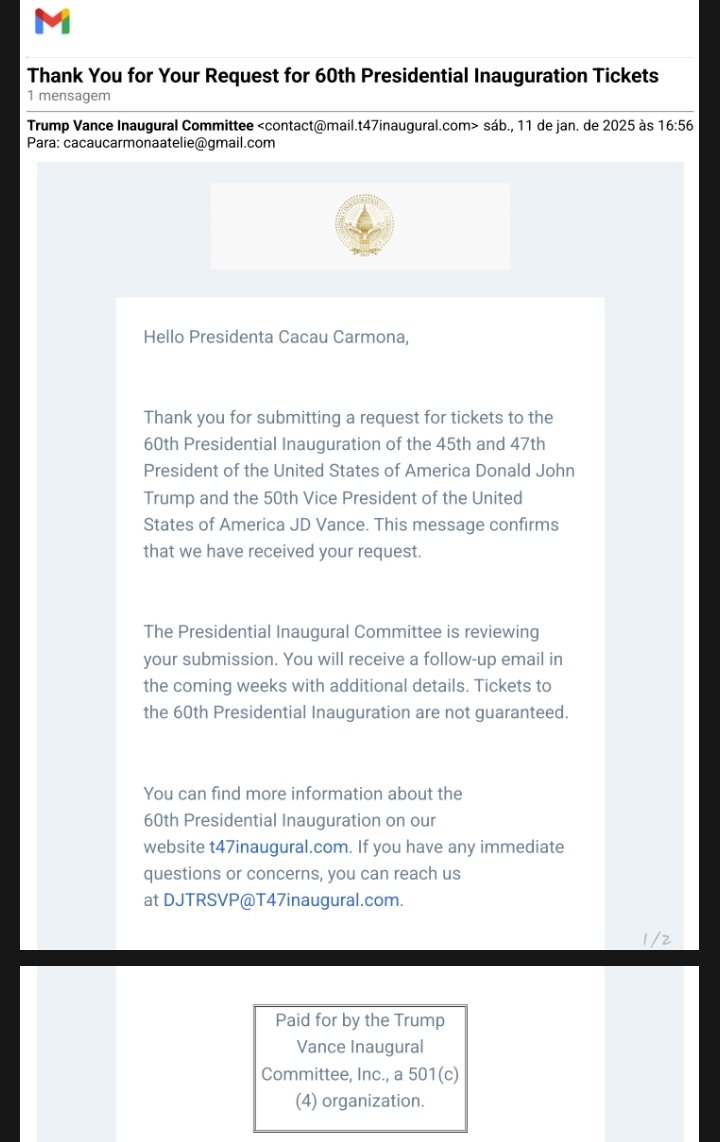 Thank You for Your Request for 60th Presidential Inauguration Tickets
1 mensagem

Trump Vance Inaugural Committee <contact@mail.t47inaugural.com> sáb., 11 de jan. de 2025 às 16:56
Para: cacaucarmonaatelie@gmail.com

Hello Presidenta Cacau Carmona,

Thank you for submitting a request for tickets to the 60th Presidential Inauguration of the 45th and 47th President of the United States of America Donald John Trump and the 50th Vice President of the United States of America JD Vance. This message confirms that we have received your request.

The Presidential Inaugural Committee is reviewing your submission. You will receive a follow-up email in the coming weeks with additional details. Tickets to the 60th Presidential Inauguration are not guaranteed.

You can find more information about the 60th Presidential Inauguration on our website t47inaugural.com. If you have any immediate questions or concerns, you can reach us at DJTRSVP@T47inaugural.com.

1/2

Paid for by the Trump Vance Inaugural Committee, Inc., a 501(c)(4) organization.